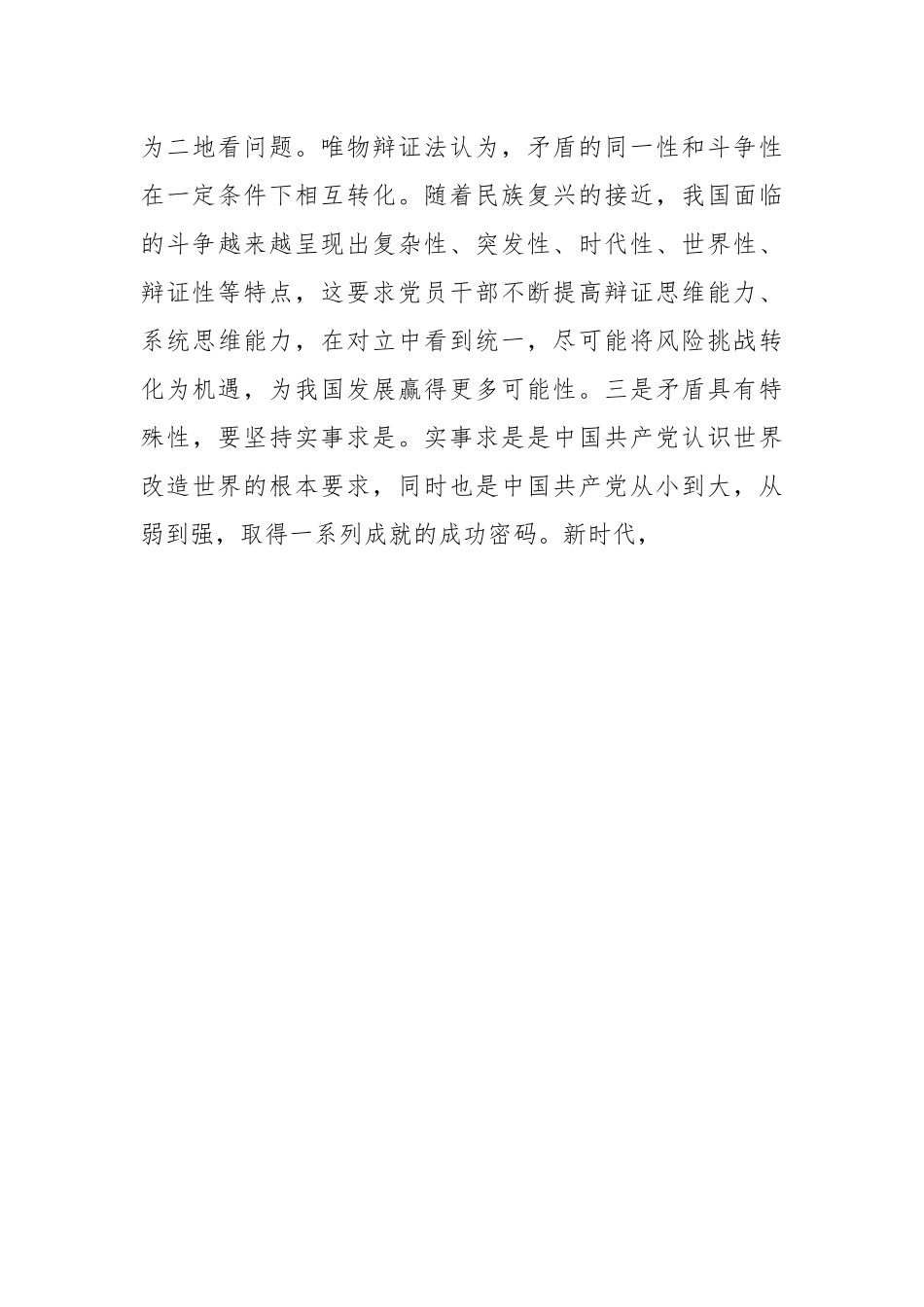 为二地看问题。唯物辩证法认为，矛盾的同一性和斗争性在一定条件下相互转化。随着民族复兴的接近，我国面临的斗争越来越呈现出复杂性、突发性、时代性、世界性、辩证性等特点，这要求党员干部不断提高辩证思维能力、系统思维能力，在对立中看到统一，尽可能将风险挑战转化为机遇，为我国发展赢得更多可能性。三是矛盾具有特殊性，要坚持实事求是。实事求是是中国共产党认识世界改造世界的根本要求，同时也是中国共产党从小到大，从弱到强，取得一系列成就的成功密码。新时代，